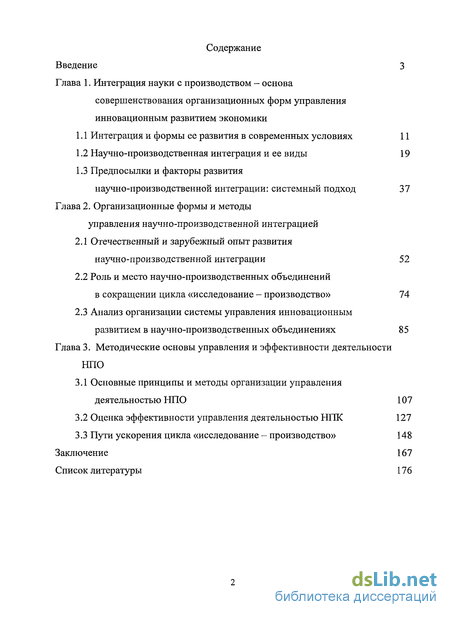 Содержание

Введение 3

Глава 1. Интеграция науки с производством – основа совершенствования организационных форм управления инновационным развитием экономики

1.1 Интеграция и формы ее развития в современных условиях 11

1.2 Научно-производственная интеграция и ее виды 19

1.3 Предпосылки и факторы развития научно-производственной интеграции: системный подход 37

Глава 2. Организационные формы и методы управления научно-производственной интеграцией

2.1 Отечественный и зарубежный опыт развития научно-производственной интеграции 52

2.2 Роль и место научно-производственных объединений в сокращении цикла «исследование – производство» 74

2.3 Анализ организации системы управления инновационным развитием в научно-производственных объединениях 85

Глава 3. Методические основы управления и эффективности деятельности НПО

3.1 Основные принципы и методы организации управления деятельностью НПО 107

3.2 Оценка эффективности управления деятельностью НПК 127

3.3 Пути ускорения цикла «исследование – производство» 148

Заключение 167

Список литературы 176

2

dsLib.net
библиотека диссертаций